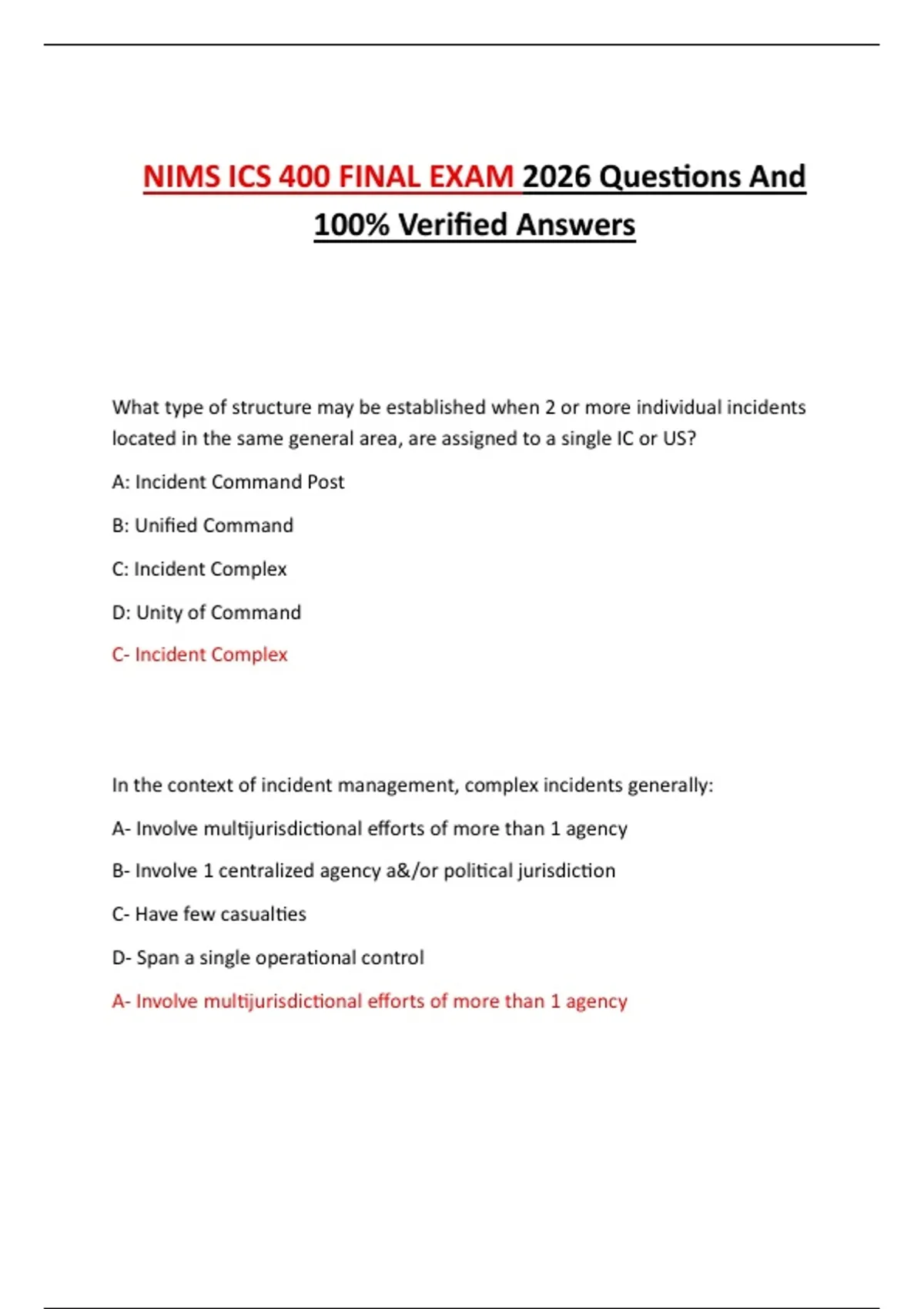 NIMS ICS 400 FINAL EXAM 2026 Questions And 100% Verified Answers

What type of structure may be established when 2 or more individual incidents located in the same general area, are assigned to a single IC or US?

A: Incident Command Post

B: Unified Command

C: Incident Complex

D: Unity of Command

C- Incident Complex

In the context of incident management, complex incidents generally:

A- Involve multijurisdictional efforts of more than 1 agency

B- Involve 1 centralized agency a&/or political jurisdiction

C- Have few casualties

D- Span a single operational control

A- Involve multijurisdictional efforts of more than 1 agency